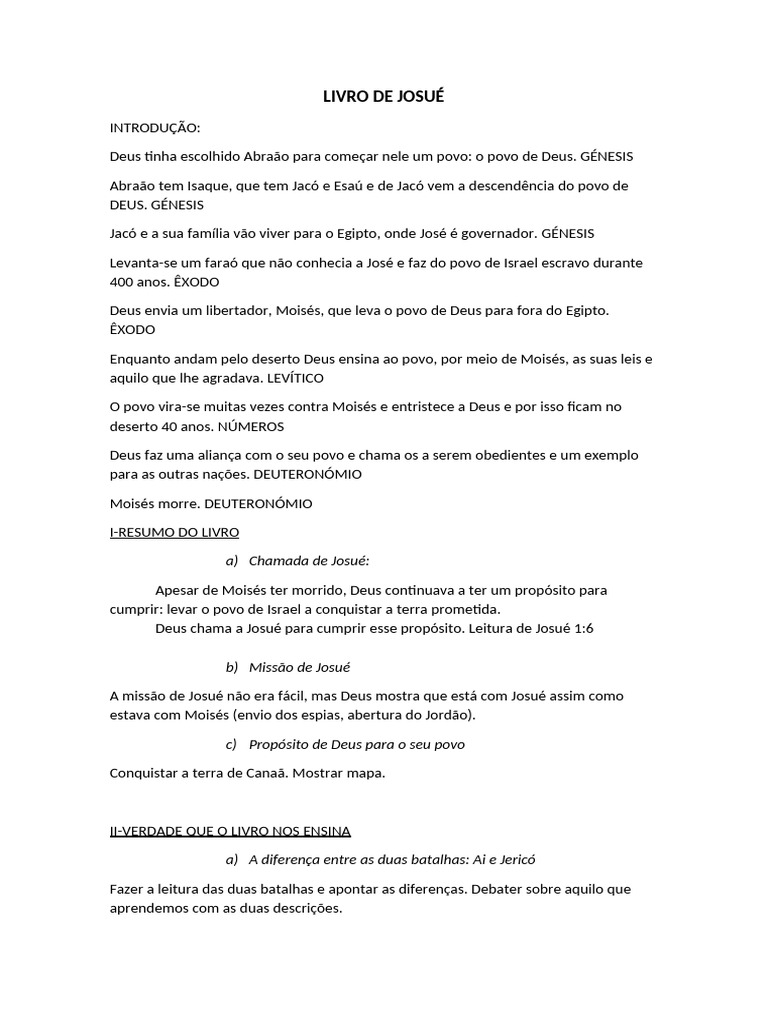 LIVRO DE JOSUÉ

INTRODUÇÃO:

Deus tinha escolhido Abraão para começar nele um povo: o povo de Deus. GÉNESIS

Abraão tem Isaque, que tem Jacó e Esaú e de Jacó vem a descendência do povo de DEUS. GÉNESIS

Jacó e a sua família vão viver para o Egipto, onde José é governador. GÉNESIS

Levanta-se um faraó que não conhecia a José e faz do povo de Israel escravo durante 400 anos. ÊXODO

Deus envia um libertador, Moisés, que leva o povo de Deus para fora do Egipto. ÊXODO

Enquanto andam pelo deserto Deus ensina ao povo, por meio de Moisés, as suas leis e aquilo que lhe agradava. LEVÍTICO

O povo vira-se muitas vezes contra Moisés e entristece a Deus e por isso ficam no deserto 40 anos. NÚMEROS

Deus faz uma aliança com o seu povo e chama os a serem obedientes e um exemplo para as outras nações. DEUTERONÓMIO

Moisés morre. DEUTERONÓMIO

I-RESUMO DO LIVRO

a) Chamada de Josué:

Apesar de Moisés ter morrido, Deus continuava a ter um propósito para cumprir: levar o povo de Israel a conquistar a terra prometida.
Deus chama a Josué para cumprir esse propósito. Leitura de Josué 1:6

b) Missão de Josué

A missão de Josué não era fácil, mas Deus mostra que está com Josué assim como estava com Moisés (envio dos espias, abertura do Jordão).

c) Propósito de Deus para o seu povo

Conquistar a terra de Canaã. Mostrar mapa.

II-VERDADE QUE O LIVRO NOS ENSINA

a) A diferença entre as duas batalhas: Ai e Jericó

Fazer a leitura das duas batalhas e apontar as diferenças. Debater sobre aquilo que aprendemos com as duas descrições.